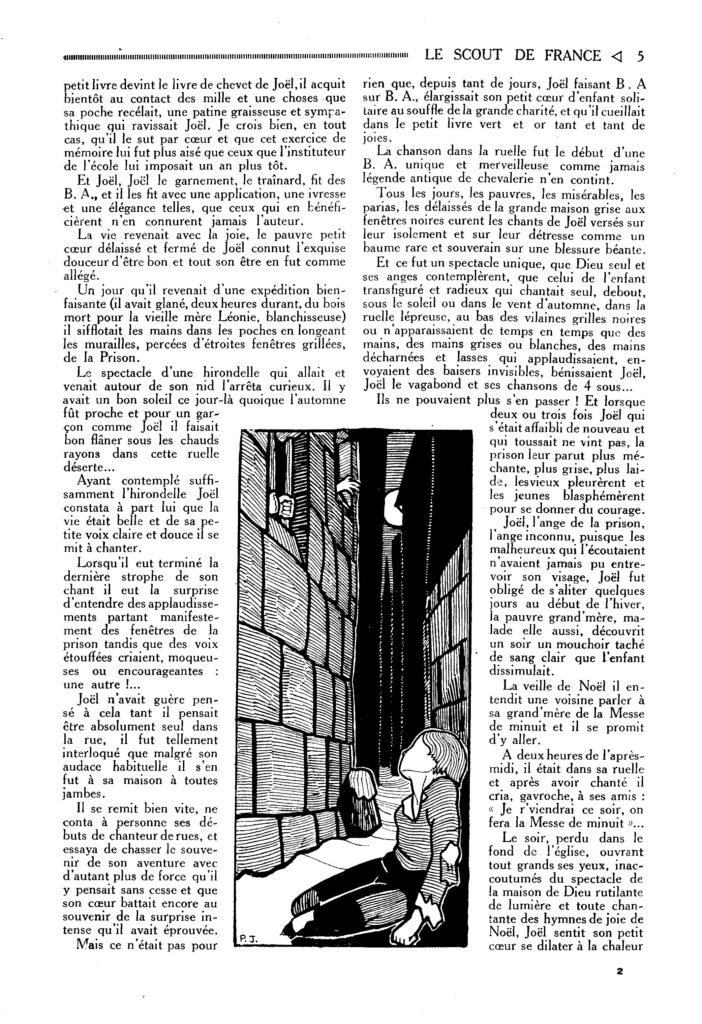 LE SCOUT DE FRANCE ◁ 5

petit livre devint le livre de chevet de Joël, il acquit bientôt au contact des mille et une choses que sa poche recélait, une patine graisseuse et sympathique qui ravissait Joël. Je crois bien, en tout cas, qu'il le sut par cœur et que cet exercice de mémoire lui fut plus aisé que ceux que l'instituteur de l'école lui imposait un an plus tôt.

Et Joël, Joël le garnement, le traînard, fit des B. A., et il les fit avec une application, une ivresse et une élégance telles, que ceux qui en bénéficièrent n'en connurent jamais l'auteur.

La vie revenait avec la joie, le pauvre petit cœur délaissé et fermé de Joël connut l'exquise douceur d'être bon et tout son être en fut comme allégé.

Un jour qu'il revenait d'une expédition bienfaisante (il avait glané, deux heures durant, du bois mort pour la vieille mère Léonie, blanchisseuse) il sifflotait les mains dans les poches en longeant les murailles, percées d'étroites fenêtres grillées, de la Prison.

Le spectacle d'une hirondelle qui allait et venait autour de son nid l'arrêta curieux. Il y avait un bon soleil ce jour-là quoique l'automne fût proche et pour un garçon comme Joël il faisait bon flâner sous les chauds rayons dans cette ruelle déserte...

Ayant contemplé suffisamment l'hirondelle Joël constata à part lui que la vie était belle et de sa petite voix claire et douce il se mit à chanter.

Lorsqu'il eut terminé la dernière strophe de son chant il eut la surprise d'entendre des applaudissements partant manifestement des fenêtres de la prison tandis que des voix étouffées criaient, moqueuses ou encourageantes : une autre !...

Joël n'avait guère pensé à cela tant il pensait être absolument seul dans la rue, il fut tellement interloqué que malgré son audace habituelle il s'en fut à sa maison à toutes jambes.

Il se remit bien vite, ne conta à personne ses débuts de chanteur de rues, et essaya de chasser le souvenir de son aventure avec d'autant plus de force qu'il y pensait sans cesse et que son cœur battait encore au souvenir de la surprise intense qu'il avait éprouvée.

Mais ce n'était pas pour rien que, depuis tant de jours, Joël faisant B. A sur B. A., élargissait son petit cœur d'enfant solitaire au souffle de la grande charité, et qu'il cueillait dans le petit livre vert et or tant et tant de joies.

La chanson dans la ruelle fut le début d'une B. A. unique et merveilleuse comme jamais légende antique de chevalerie n'en contint.

Tous les jours, les pauvres, les misérables, les parias, les délaissés de la grande maison grise aux fenêtres noires eurent les chants de Joël versés sur leur isolement et sur leur détresse comme un baume rare et souverain sur une blessure béante.

Et ce fut un spectacle unique, que Dieu seul et ses anges contemplèrent, que celui de l'enfant transfiguré et radieux qui chantait seul, debout, sous le soleil ou dans le vent d'automne, dans la ruelle lépreuse, au bas des vilaines grilles noires ou n'apparaissaient de temps en temps que des mains, des mains grises ou blanches, des mains décharnées et lasses qui applaudissaient, envoyaient des baisers invisibles, bénissaient Joël, Joël le vagabond et ses chansons de 4 sous...

Ils ne pouvaient plus s'en passer ! Et lorsque deux ou trois fois Joël qui s'était affaibli de nouveau et qui toussait ne vint pas, la prison leur parut plus méchante, plus grise, plus laide, les vieux pleurèrent et les jeunes blasphémèrent pour se donner du courage.

Joël, l'ange de la prison, l'ange inconnu, puisque les malheureux qui l'écoutaient n'avaient jamais pu entrevoir son visage, Joël fut obligé de s'aliter quelques jours au début de l'hiver, la pauvre grand'mère, malade elle aussi, découvrit un soir un mouchoir taché de sang clair que l'enfant dissimulait.

La veille de Noël il entendit une voisine parler à sa grand'mère de la Messe de minuit et il se promit d'y aller.

A deux heures de l'après-midi, il était dans sa ruelle et après avoir chanté il cria, gavroche, à ses amis : « Je r'viendrai ce soir, on fera la Messe de minuit »...

Le soir, perdu dans le fond de l'église, ouvrant tout grands ses yeux, inaccoutumés du spectacle de la maison de Dieu rutilante de lumière et toute chantante des hymnes de joie de Noël, Joël sentit son petit cœur se dilater à la chaleur

P. J.

2